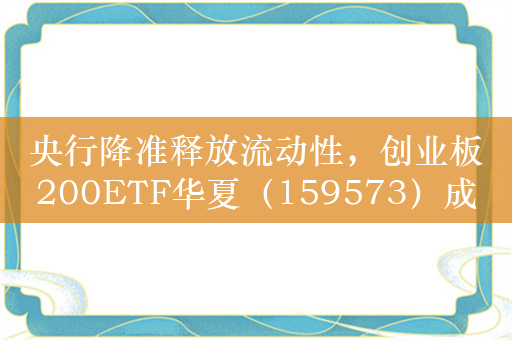 央行降准释放流动性，创业板200ETF华夏（159573）成